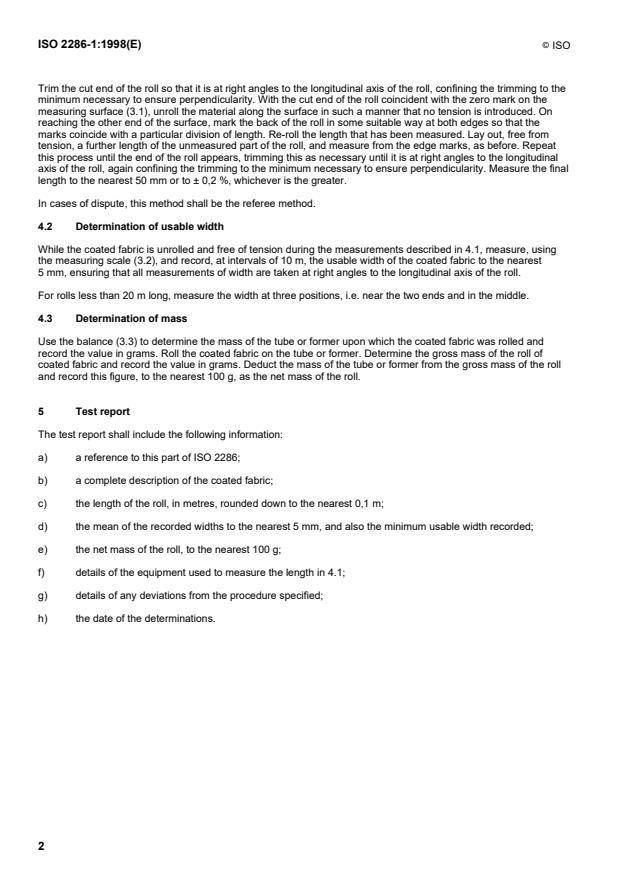 ISO 2286-1:1998(E)

© ISO

Trim the cut end of the roll so that it is at right angles to the longitudinal axis of the roll, confining the trimming to the minimum necessary to ensure perpendicularity. With the cut end of the roll coincident with the zero mark on the measuring surface (3.1), unroll the material along the surface in such a manner that no tension is introduced. On reaching the other end of the surface, mark the back of the roll in some suitable way at both edges so that the marks coincide with a particular division of length. Re-roll the length that has been measured. Lay out, free from tension, a further length of the unmeasured part of the roll, and measure from the edge marks, as before. Repeat this process until the end of the roll appears, trimming this as necessary until it is at right angles to the longitudinal axis of the roll, again confining the trimming to the minimum necessary to ensure perpendicularity. Measure the final length to the nearest 50 mm or to ± 0,2 %, whichever is the greater.

In cases of dispute, this method shall be the referee method.

4.2 Determination of usable width

While the coated fabric is unrolled and free of tension during the measurements described in 4.1, measure, using the measuring scale (3.2), and record, at intervals of 10 m, the usable width of the coated fabric to the nearest 5 mm, ensuring that all measurements of width are taken at right angles to the longitudinal axis of the roll.

For rolls less than 20 m long, measure the width at three positions, i.e. near the two ends and in the middle.

4.3 Determination of mass

Use the balance (3.3) to determine the mass of the tube or former upon which the coated fabric was rolled and record the value in grams. Roll the coated fabric on the tube or former. Determine the gross mass of the roll of coated fabric and record the value in grams. Deduct the mass of the tube or former from the gross mass of the roll and record this figure, to the nearest 100 g, as the net mass of the roll.

5 Test report

The test report shall include the following information:

a) a reference to this part of ISO 2286;

b) a complete description of the coated fabric;

c) the length of the roll, in metres, rounded down to the nearest 0,1 m;

d) the mean of the recorded widths to the nearest 5 mm, and also the minimum usable width recorded;

e) the net mass of the roll, to the nearest 100 g;

f) details of the equipment used to measure the length in 4.1;

g) details of any deviations from the procedure specified;

h) the date of the determinations.

2